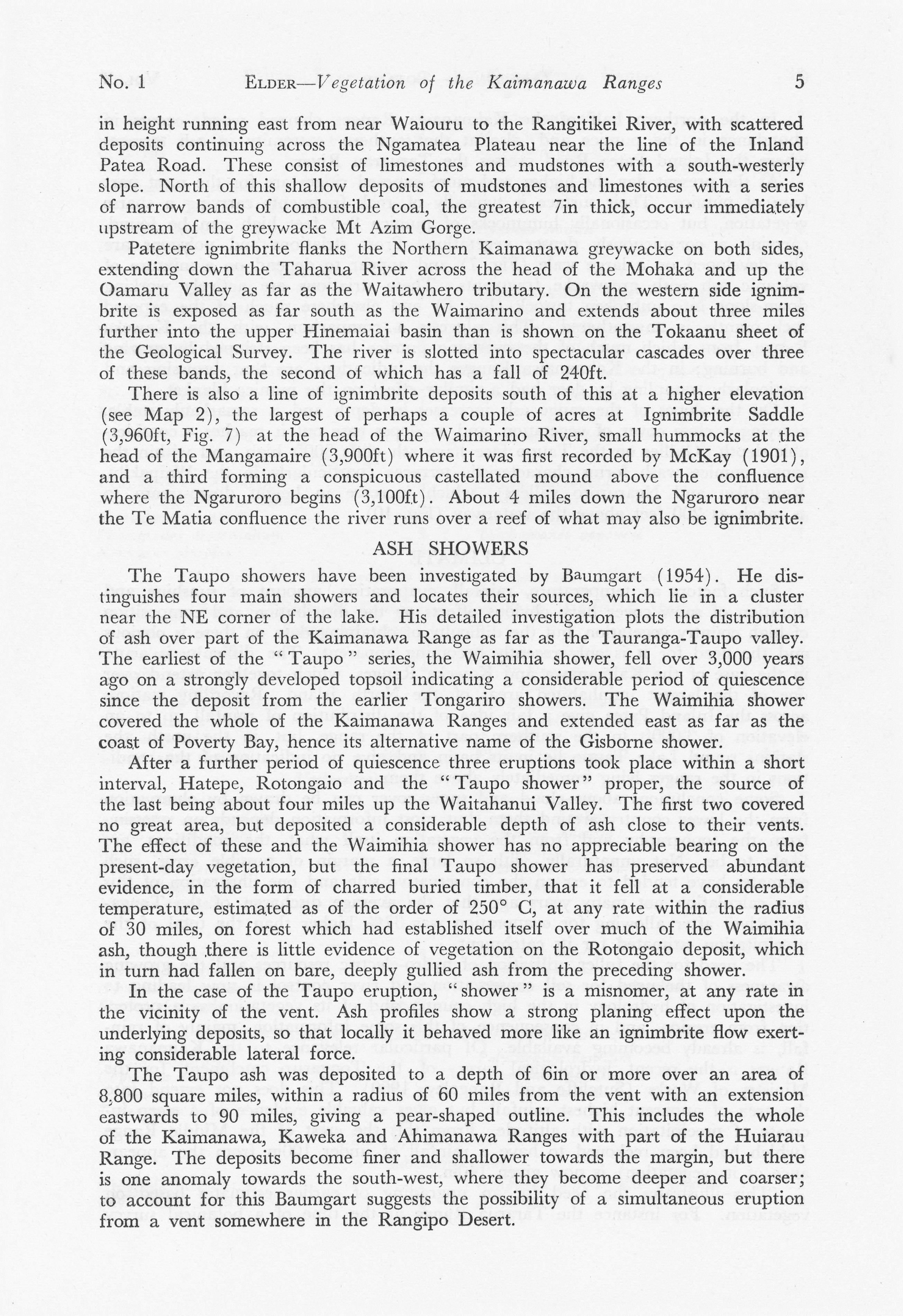 No. 1 ELDER—Vegetation of the Kaimanawa Ranges 5

in height running east from near Waiouru to the Rangitikei River, with scattered deposits continuing across the Ngamatea Plateau near the line of the Inland Patea Road. These consist of limestones and mudstones with a south-westerly slope. North of this shallow deposits of mudstones and limestones with a series of narrow bands of combustible coal, the greatest 7in thick, occur immediately upstream of the greywacke Mt Azim Gorge.

Patetere ignimbrite flanks the Northern Kaimanawa greywacke on both sides, extending down the Taharua River across the head of the Mohaka and up the Oamaru Valley as far as the Waitawhero tributary. On the western side ignimbrite is exposed as far south as the Waimarino and extends about three miles further into the upper Hinemaiai basin than is shown on the Tokaanu sheet of the Geological Survey. The river is slotted into spectacular cascades over three of these bands, the second of which has a fall of 240ft.

There is also a line of ignimbrite deposits south of this at a higher elevation (see Map 2), the largest of perhaps a couple of acres at Ignimbrite Saddle (3,960ft, Fig. 7) at the head of the Waimarino River, small hummocks at the head of the Mangamaire (3,900ft) where it was first recorded by McKay (1901), and a third forming a conspicuous castellated mound above the confluence where the Ngaruroro begins (3,100ft). About 4 miles down the Ngaruroro near the Te Matia confluence the river runs over a reef of what may also be ignimbrite.

ASH SHOWERS

The Taupo showers have been investigated by Baumgart (1954). He distinguishes four main showers and locates their sources, which lie in a cluster near the NE corner of the lake. His detailed investigation plots the distribution of ash over part of the Kaimanawa Range as far as the Tauranga-Taupo valley. The earliest of the "Taupo" series, the Waimihia shower, fell over 3,000 years ago on a strongly developed topsoil indicating a considerable period of quiescence since the deposit from the earlier Tongariro showers. The Waimihia shower covered the whole of the Kaimanawa Ranges and extended east as far as the coast of Poverty Bay, hence its alternative name of the Gisborne shower.

After a further period of quiescence three eruptions took place within a short interval, Hatepe, Rotongaio and the "Taupo shower" proper, the source of the last being about four miles up the Waitahanui Valley. The first two covered no great area, but deposited a considerable depth of ash close to their vents. The effect of these and the Waimihia shower has no appreciable bearing on the present-day vegetation, but the final Taupo shower has preserved abundant evidence, in the form of charred buried timber, that it fell at a considerable temperature, estimated as of the order of 250° C, at any rate within the radius of 30 miles, on forest which had established itself over much of the Waimihia ash, though there is little evidence of vegetation on the Rotongaio deposit, which in turn had fallen on bare, deeply gullied ash from the preceding shower.

In the case of the Taupo eruption, "shower" is a misnomer, at any rate in the vicinity of the vent. Ash profiles show a strong planing effect upon the underlying deposits, so that locally it behaved more like an ignimbrite flow exerting considerable lateral force.

The Taupo ash was deposited to a depth of 6in or more over an area of 8,800 square miles, within a radius of 60 miles from the vent with an extension eastwards to 90 miles, giving a pear-shaped outline. This includes the whole of the Kaimanawa, Kaweka and Ahimanawa Ranges with part of the Huiarau Range. The deposits become finer and shallower towards the margin, but there is one anomaly towards the south-west, where they become deeper and coarser; to account for this Baumgart suggests the possibility of a simultaneous eruption from a vent somewhere in the Rangipo Desert.